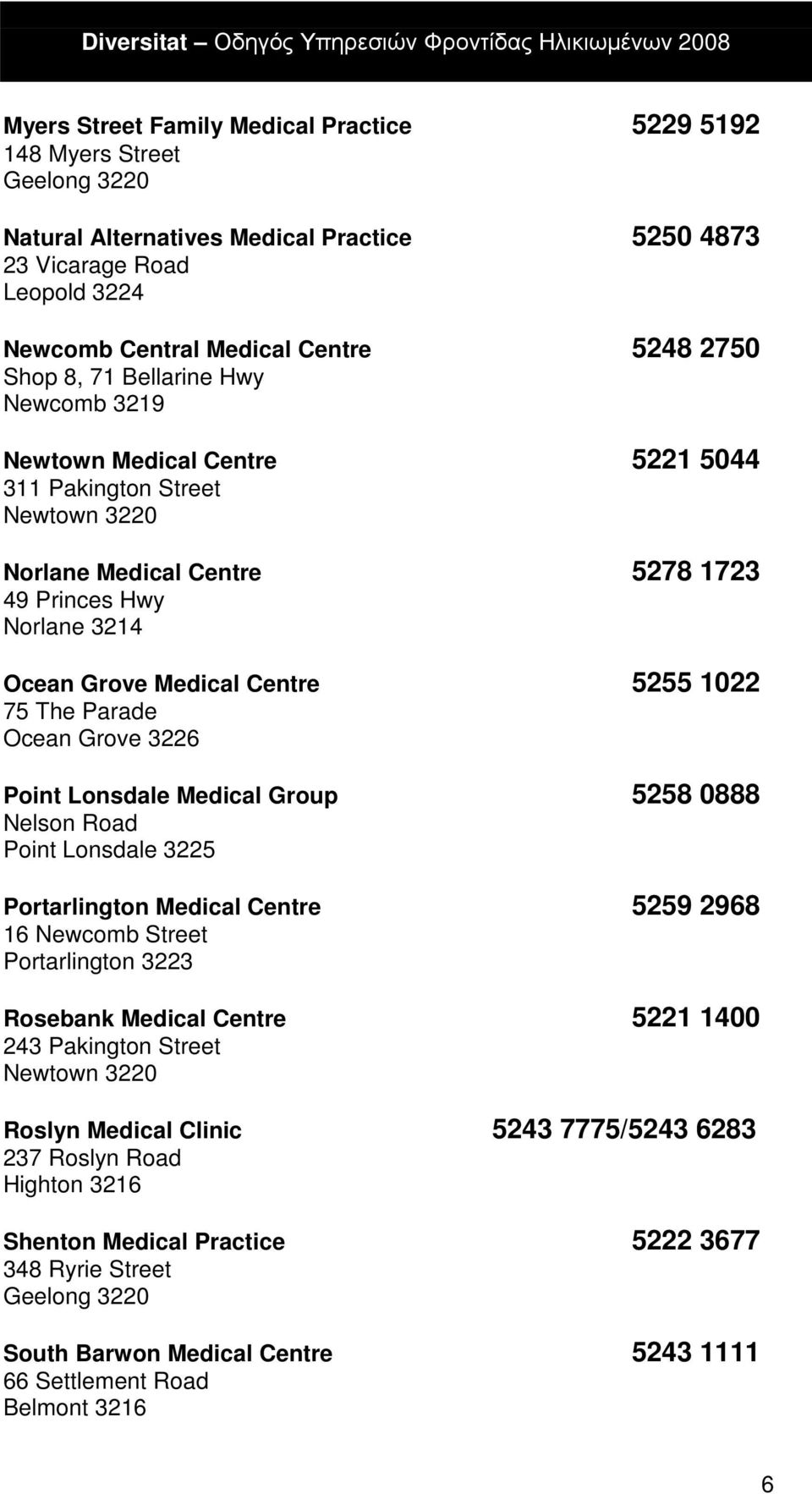 Diversitat – Οδηγός Υπηρεσιών Φροντίδας Ηλικιωμένων 2008

Myers Street Family Medical Practice 5229 5192
148 Myers Street
Geelong 3220

Natural Alternatives Medical Practice 5250 4873
23 Vicarage Road
Leopold 3224

Newcomb Central Medical Centre 5248 2750
Shop 8, 71 Bellarine Hwy
Newcomb 3219

Newtown Medical Centre 5221 5044
311 Pakington Street
Newtown 3220

Norlane Medical Centre 5278 1723
49 Princes Hwy
Norlane 3214

Ocean Grove Medical Centre 5255 1022
75 The Parade
Ocean Grove 3226

Point Lonsdale Medical Group 5258 0888
Nelson Road
Point Lonsdale 3225

Portarlington Medical Centre 5259 2968
16 Newcomb Street
Portarlington 3223

Rosebank Medical Centre 5221 1400
243 Pakington Street
Newtown 3220

Roslyn Medical Clinic 5243 7775/5243 6283
237 Roslyn Road
Highton 3216

Shenton Medical Practice 5222 3677
348 Ryrie Street
Geelong 3220

South Barwon Medical Centre 5243 1111
66 Settlement Road
Belmont 3216

6